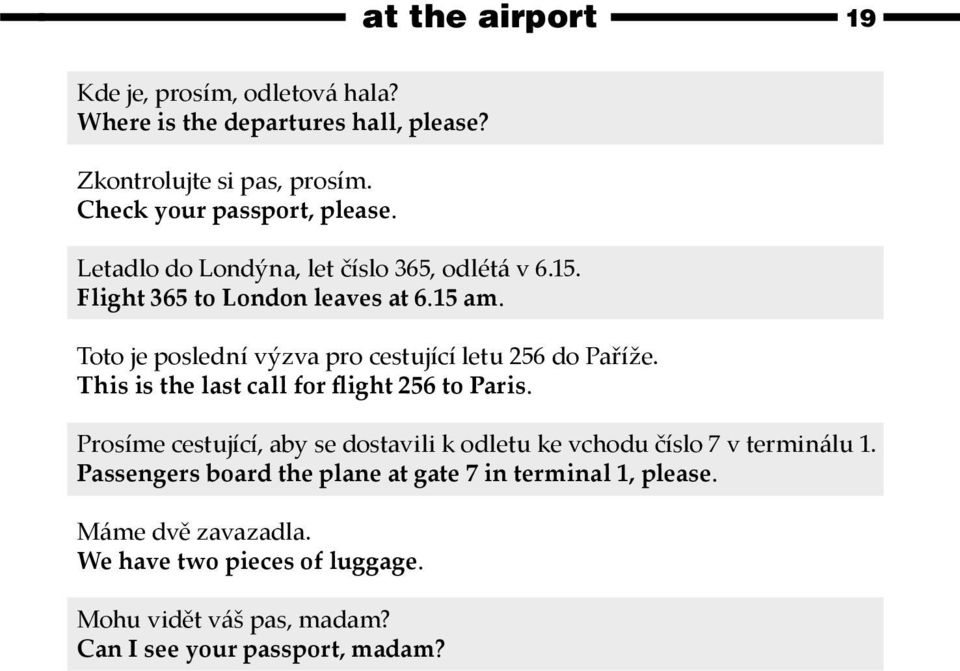 at the airport 19

Kde je, prosím, odletová hala?
Where is the departures hall, please?

Zkontrolujte si pas, prosím.
Check your passport, please.

Letadlo do Londýna, let číslo 365, odlétá v 6.15.
Flight 365 to London leaves at 6.15 am.

Toto je poslední výzva pro cestující letu 256 do Paříže.
This is the last call for flight 256 to Paris.

Prosíme cestující, aby se dostavili k odletu ke vchodu číslo 7 v terminálu 1.
Passengers board the plane at gate 7 in terminal 1, please.

Máme dvě zavazadla.
We have two pieces of luggage.

Mohu vidět váš pas, madam?
Can I see your passport, madam?